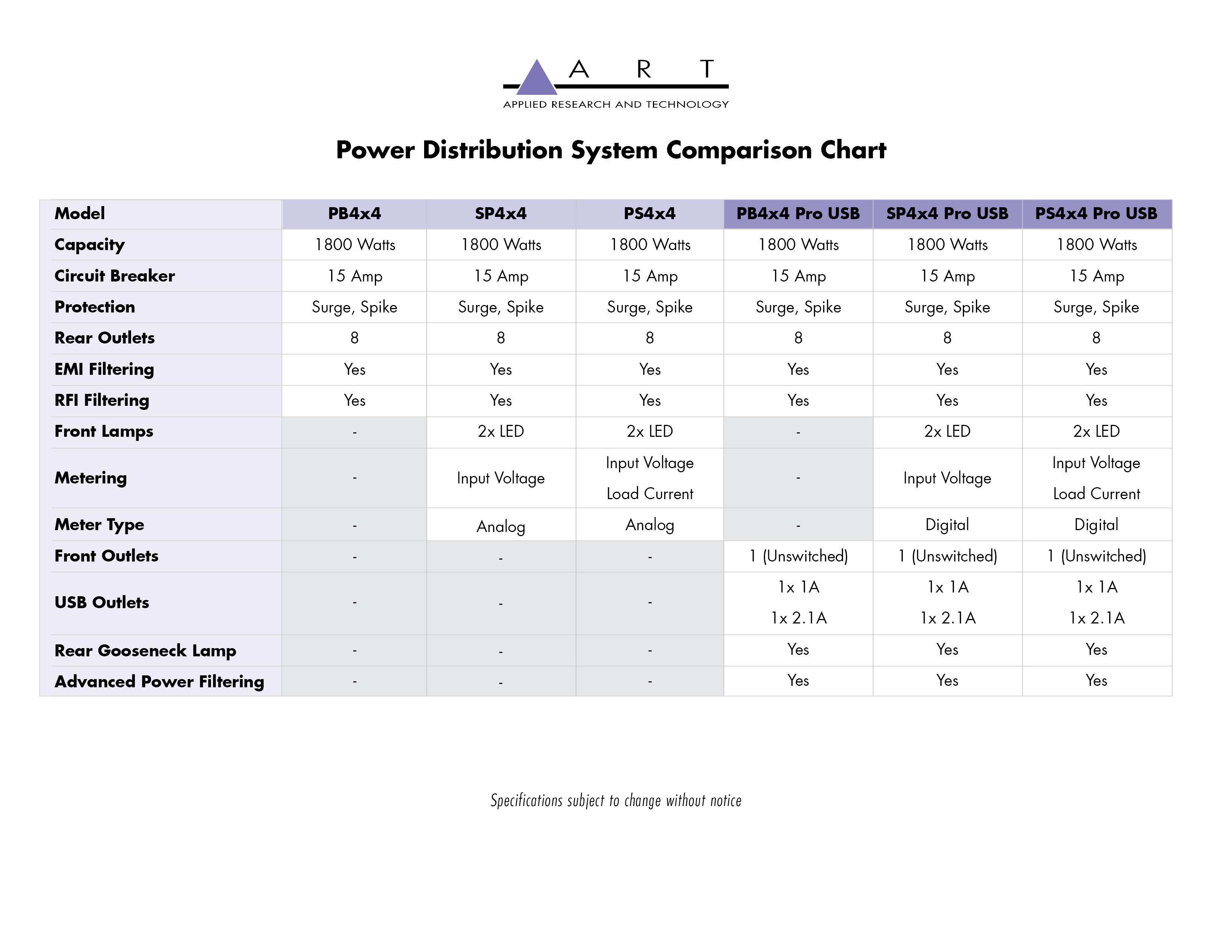 A R T
APPLIED RESEARCH AND TECHNOLOGY

Power Distribution System Comparison Chart

| Model | PB4x4 | SP4x4 | PS4x4 | PB4x4 Pro USB | SP4x4 Pro USB | PS4x4 Pro USB |
|---|---|---|---|---|---|---|
| Capacity | 1800 Watts | 1800 Watts | 1800 Watts | 1800 Watts | 1800 Watts | 1800 Watts |
| Circuit Breaker | 15 Amp | 15 Amp | 15 Amp | 15 Amp | 15 Amp | 15 Amp |
| Protection | Surge, Spike | Surge, Spike | Surge, Spike | Surge, Spike | Surge, Spike | Surge, Spike |
| Rear Outlets | 8 | 8 | 8 | 8 | 8 | 8 |
| EMI Filtering | Yes | Yes | Yes | Yes | Yes | Yes |
| RFI Filtering | Yes | Yes | Yes | Yes | Yes | Yes |
| Front Lamps | - | 2x LED | 2x LED | - | 2x LED | 2x LED |
| Metering | - | Input Voltage | Input Voltage Load Current | - | Input Voltage | Input Voltage Load Current |
| Meter Type | - | Analog | Analog | - | Digital | Digital |
| Front Outlets | - | - | - | 1 (Unswitched) | 1 (Unswitched) | 1 (Unswitched) |
| USB Outlets | - | - | - | 1x 1A 1x 2.1A | 1x 1A 1x 2.1A | 1x 1A 1x 2.1A |
| Rear Gooseneck Lamp | - | - | - | Yes | Yes | Yes |
| Advanced Power Filtering | - | - | - | Yes | Yes | Yes |

Specifications subject to change without notice